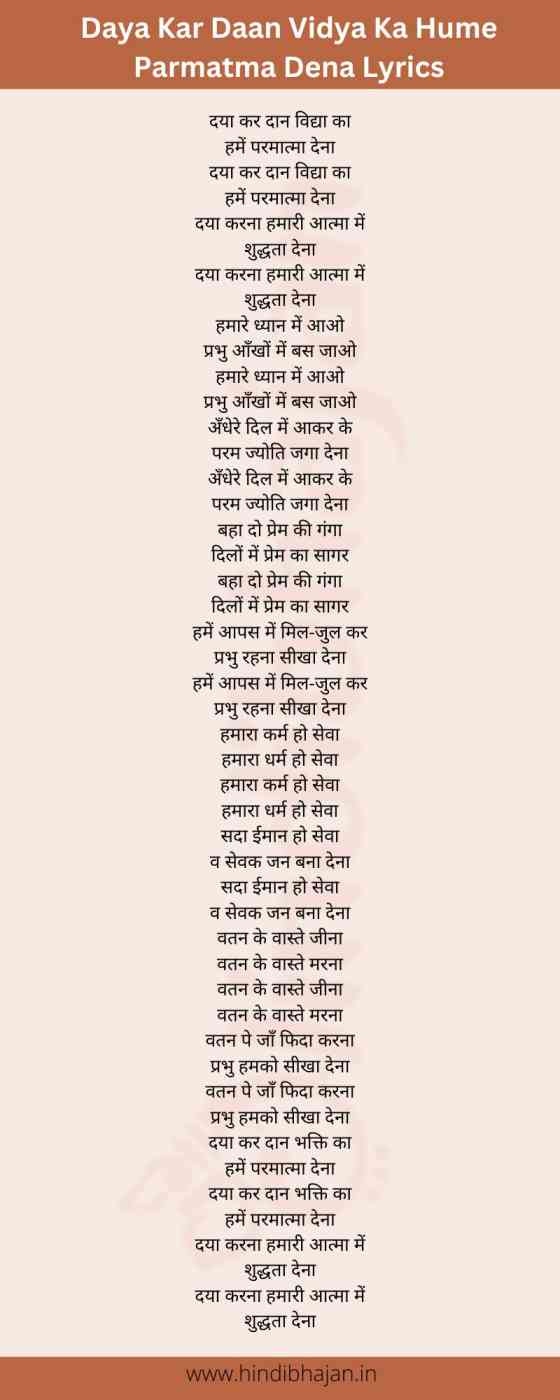 Daya Kar Daan Vidya Ka Hume Parmatma Dena Lyrics

दया कर दान विद्या का
हमें परमात्मा देना
दया कर दान विद्या का
हमें परमात्मा देना
दया करना हमारी आत्मा में
शुद्धता देना
दया करना हमारी आत्मा में
शुद्धता देना
हमारे ध्यान में आओ
प्रभु आँखों में बस जाओ
हमारे ध्यान में आओ
प्रभु आँखों में बस जाओ
अँधेरे दिल में आकर के
परम ज्योति जगा देना
अँधेरे दिल में आकर के
परम ज्योति जगा देना
बहा दो प्रेम की गंगा
दिलों में प्रेम का सागर
बहा दो प्रेम की गंगा
दिलों में प्रेम का सागर
हमें आपस में मिल-जुल कर
प्रभु रहना सीखा देना
हमें आपस में मिल-जुल कर
प्रभु रहना सीखा देना
हमारा कर्म हो सेवा
हमारा धर्म हो सेवा
हमारा कर्म हो सेवा
हमारा धर्म हो सेवा
सदा ईमान हो सेवा
व सेवक जन बना देना
सदा ईमान हो सेवा
व सेवक जन बना देना
वतन के वास्ते जीना
वतन के वास्ते मरना
वतन के वास्ते जीना
वतन के वास्ते मरना
वतन पे जाँ फिदा करना
प्रभु हमको सीखा देना
वतन पे जाँ फिदा करना
प्रभु हमको सीखा देना
दया कर दान भक्ति का
हमें परमात्मा देना
दया कर दान भक्ति का
हमें परमात्मा देना
दया करना हमारी आत्मा में
शुद्धता देना
दया करना हमारी आत्मा में
शुद्धता देना

www.hindibhajan.in